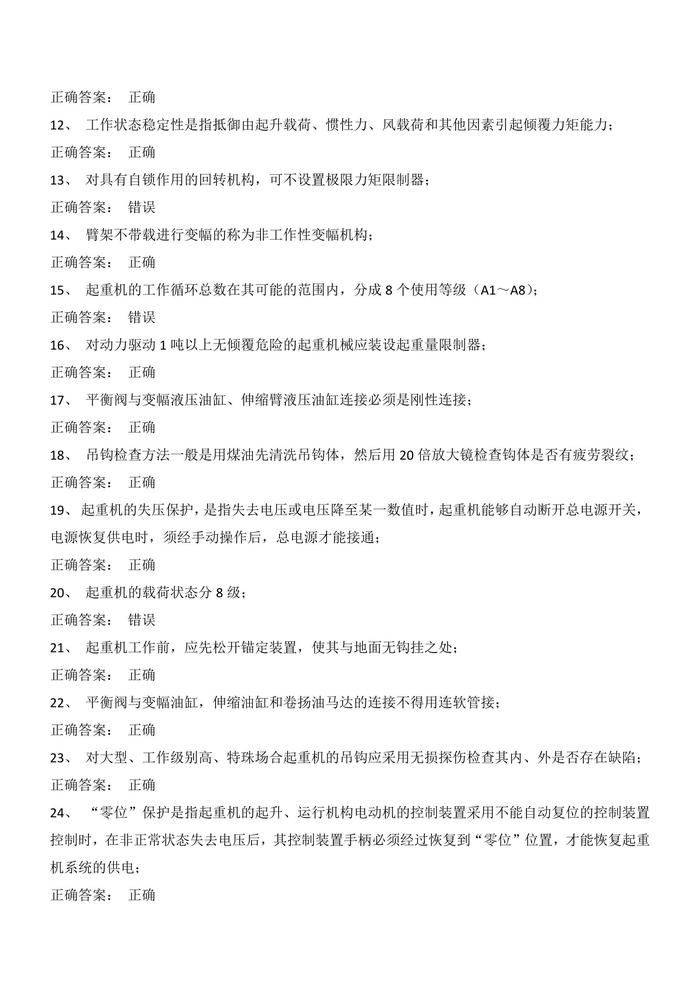 正确答案： 正确

12、 工作状态稳定性是指抵御由起升载荷、惯性力、风载荷和其他因素引起倾覆力矩能力；

正确答案： 正确

13、 对具有自锁作用的回转机构，可不设置极限力矩限制器；

正确答案： 错误

14、 臂架不带载进行变幅的称为非工作性变幅机构；

正确答案： 正确

15、 起重机的工作循环总数在其可能的范围内，分成 8 个使用等级（A1～A8）；

正确答案： 错误

16、 对动力驱动 1 吨以上无倾覆危险的起重机械应装设起重量限制器；

正确答案： 正确

17、 平衡阀与变幅液压油缸、伸缩臂液压油缸连接必须是刚性连接；

正确答案： 正确

18、 吊钩检查方法一般是用煤油先清洗吊钩体，然后用 20 倍放大镜检查钩体是否有疲劳裂纹；

正确答案： 正确

19、 起重机的失压保护，是指失去电压或电压降至某一数值时，起重机能够自动断开总电源开关，电源恢复供电时，须经手动操作后，总电源才能接通；

正确答案： 正确

20、 起重机的载荷状态分 8 级；

正确答案： 错误

21、 起重机工作前，应先松开锚定装置，使其与地面无钩挂之处；

正确答案： 正确

22、 平衡阀与变幅油缸，伸缩油缸和卷扬油马达的连接不得用连软管接；

正确答案： 正确

23、 对大型、工作级别高、特殊场合起重机的吊钩应采用无损探伤检查其内、外是否存在缺陷；

正确答案： 正确

24、 “零位”保护是指起重机的起升、运行机构电动机的控制装置采用不能自动复位的控制装置控制时，在非正常状态失去电压后，其控制装置手柄必须经过恢复到“零位”位置，才能恢复起重机系统的供电；

正确答案： 正确